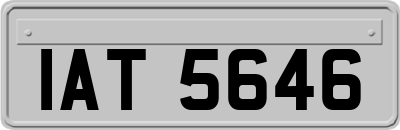 IAT 5646